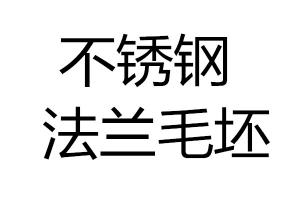 不锈钢
法兰毛坯